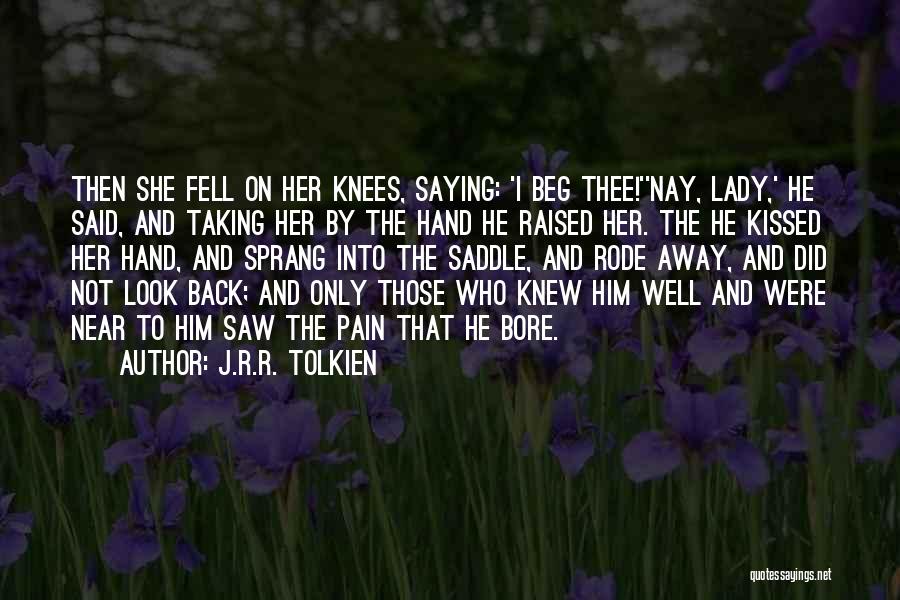 THEN SHE FELL ON HER KNEES, SAYING: 'I BEG THEE!''NAY, LADY,' HE SAID, AND TAKING HER BY THE HAND HE RAISED HER. THE HE KISSED HER HAND, AND SPRANG INTO THE SADDLE, AND RODE AWAY, AND DID NOT LOOK BACK; AND ONLY THOSE WHO KNEW HIM WELL AND WERE NEAR TO HIM SAW THE PAIN THAT HE BORE.

AUTHOR: J.R.R. TOLKIEN

quotessayings.net